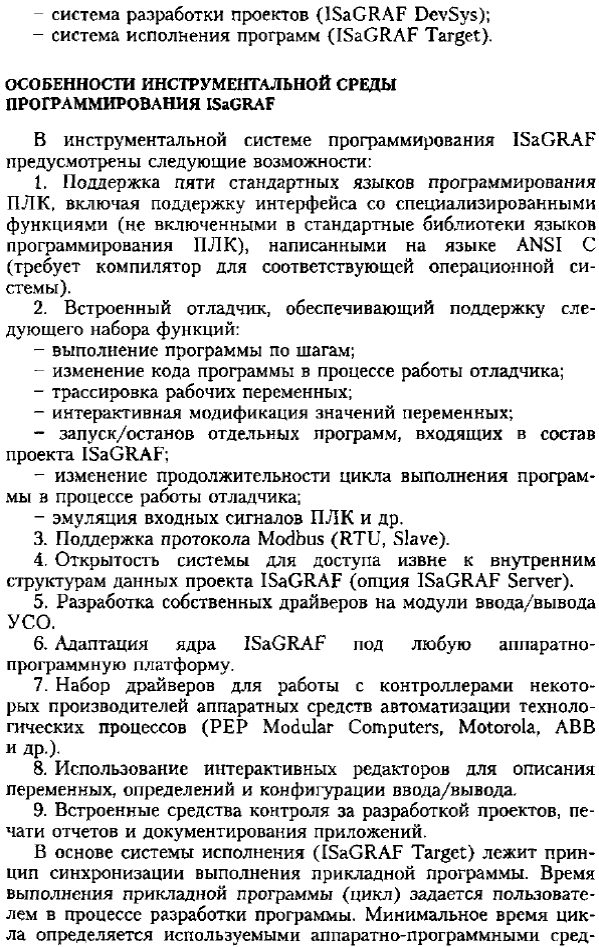 – система разработки проектов (ISaGRAF DevSys);
– система исполнения программ (ISaGRAF Target).

ОСОБЕННОСТИ ИНСТРУМЕНТАЛЬНОЙ СРЕДЫ ПРОГРАММИРОВАНИЯ ISaGRAF

В инструментальной системе программирования ISaGRAF предусмотрены следующие возможности:

1. Поддержка пяти стандартных языков программирования ПЛК, включая поддержку интерфейса со специализированными функциями (не включенными в стандартные библиотеки языков программирования ПЛК), написанными на языке ANSI C (требует компилятор для соответствующей операционной системы).

2. Встроенный отладчик, обеспечивающий поддержку следующего набора функций:
– выполнение программы по шагам;
– изменение кода программы в процессе работы отладчика;
– трассировка рабочих переменных;
– интерактивная модификация значений переменных;
– запуск/останов отдельных программ, входящих в состав проекта ISaGRAF;
– изменение продолжительности цикла выполнения программы в процессе работы отладчика;
– эмуляция входных сигналов ПЛК и др.

3. Поддержка протокола Modbus (RTU, Slave).

4. Открытость системы для доступа извне к внутренним структурам данных проекта ISaGRAF (опция ISaGRAF Server).

5. Разработка собственных драйверов на модули ввода/вывода УСО.

6. Адаптация ядра ISaGRAF под любую аппаратно-программную платформу.

7. Набор драйверов для работы с контроллерами некоторых производителей аппаратных средств автоматизации технологических процессов (PEP Modular Computers, Motorola, ABB и др.).

8. Использование интерактивных редакторов для описания переменных, определений и конфигурации ввода/вывода.

9. Встроенные средства контроля за разработкой проектов, печати отчетов и документирования приложений.

В основе системы исполнения (ISaGRAF Target) лежит принцип синхронизации выполнения прикладной программы. Время выполнения прикладной программы (цикл) задается пользователем в процессе разработки программы. Минимальное время цикла определяется используемыми аппаратно-программными сред-